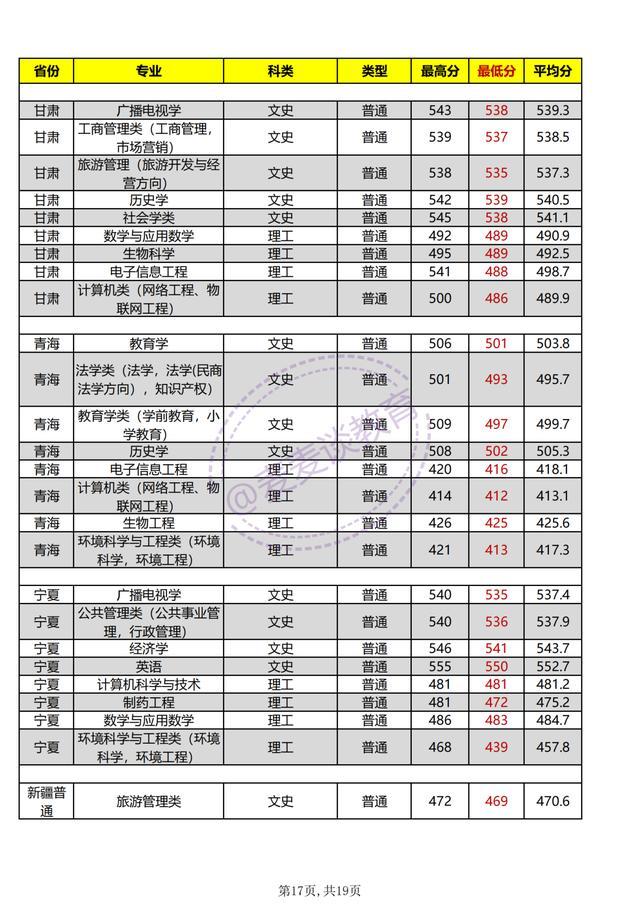 | 省份 | 专业 | 科类 | 类型 | 最高分 | 最低分 | 平均分 |
|---|---|---|---|---|---|---|
| | | | | | | |
| 甘肃 | 广播电视学 | 文史 | 普通 | 543 | 538 | 539.3 |
| 甘肃 | 工商管理类（工商管理，市场营销） | 文史 | 普通 | 539 | 537 | 538.5 |
| 甘肃 | 旅游管理（旅游开发与经营方向） | 文史 | 普通 | 538 | 535 | 537.3 |
| 甘肃 | 历史学 | 文史 | 普通 | 542 | 539 | 540.5 |
| 甘肃 | 社会学类 | 文史 | 普通 | 545 | 538 | 541.1 |
| 甘肃 | 数学与应用数学 | 理工 | 普通 | 492 | 489 | 490.9 |
| 甘肃 | 生物科学 | 理工 | 普通 | 495 | 489 | 492.5 |
| 甘肃 | 电子信息工程 | 理工 | 普通 | 541 | 488 | 498.7 |
| 甘肃 | 计算机类（网络工程、物联网工程） | 理工 | 普通 | 500 | 486 | 489.9 |
| | | | | | | |
| 青海 | 教育学 | 文史 | 普通 | 506 | 501 | 503.8 |
| 青海 | 法学类（法学，法学(民商法学方向），知识产权） | 文史 | 普通 | 501 | 493 | 495.7 |
| 青海 | 教育学类（学前教育，小学教育） | 文史 | 普通 | 509 | 497 | 499.7 |
| 青海 | 历史学 | 文史 | 普通 | 508 | 502 | 505.3 |
| 青海 | 电子信息工程 | 理工 | 普通 | 420 | 416 | 418.1 |
| 青海 | 计算机类（网络工程、物联网工程） | 理工 | 普通 | 414 | 412 | 413.1 |
| 青海 | 生物工程 | 理工 | 普通 | 426 | 425 | 425.6 |
| 青海 | 环境科学与工程类（环境科学，环境工程） | 理工 | 普通 | 421 | 413 | 417.3 |
| | | | | | | |
| 宁夏 | 广播电视学 | 文史 | 普通 | 540 | 535 | 537.4 |
| 宁夏 | 公共管理类（公共事业管理，行政管理） | 文史 | 普通 | 540 | 536 | 537.9 |
| 宁夏 | 经济学 | 文史 | 普通 | 546 | 541 | 543.7 |
| 宁夏 | 英语 | 文史 | 普通 | 555 | 550 | 552.7 |
| 宁夏 | 计算机科学与技术 | 理工 | 普通 | 481 | 481 | 481.2 |
| 宁夏 | 制药工程 | 理工 | 普通 | 481 | 472 | 475.2 |
| 宁夏 | 数学与应用数学 | 理工 | 普通 | 486 | 483 | 484.7 |
| 宁夏 | 环境科学与工程类（环境科学，环境工程） | 理工 | 普通 | 468 | 439 | 457.8 |
| | | | | | | |
| 新疆普通 | 旅游管理类 | 文史 | 普通 | 472 | 469 | 470.6 |

@老麦谈教育

第17页, 共19页